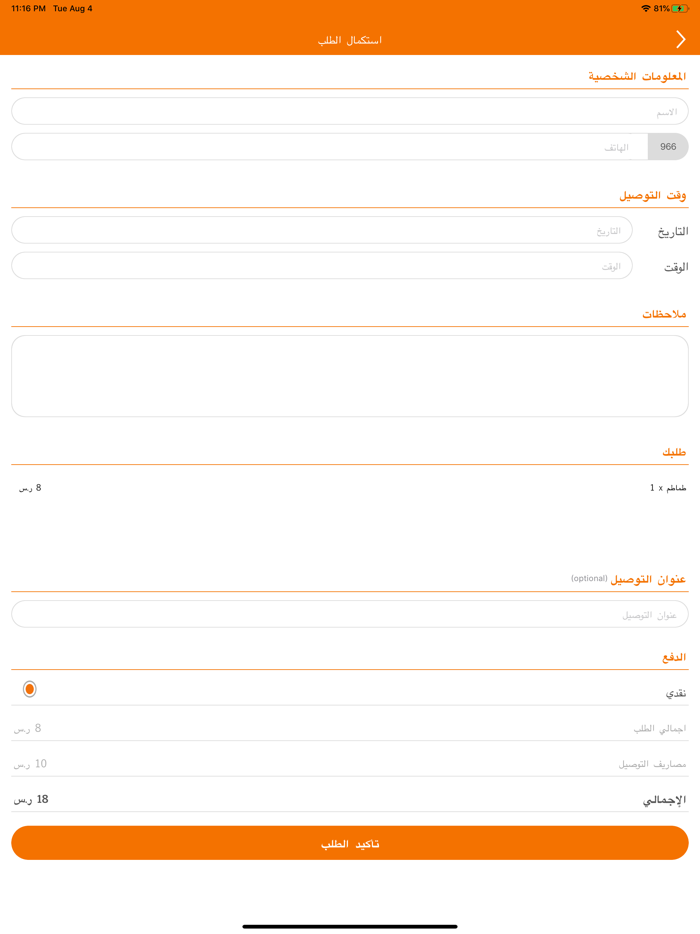 11:16 PM Tue Aug 4
81%

استكمال الطلب

المعلومات الشخصية

الاسم

966 الهاتف

وقت التوصيل

التاريخ التاريخ

الوقت الوقت

ملاحظات

طلبك

طماطم x 1
8 ر.س

عنوان التوصيل (optional)

عنوان التوصيل

الدفع

نقدي

اجمالي الطلب 8 ر.س

مصاريف التوصيل 10 ر.س

الإجمالي 18 ر.س

تاكيد الطلب